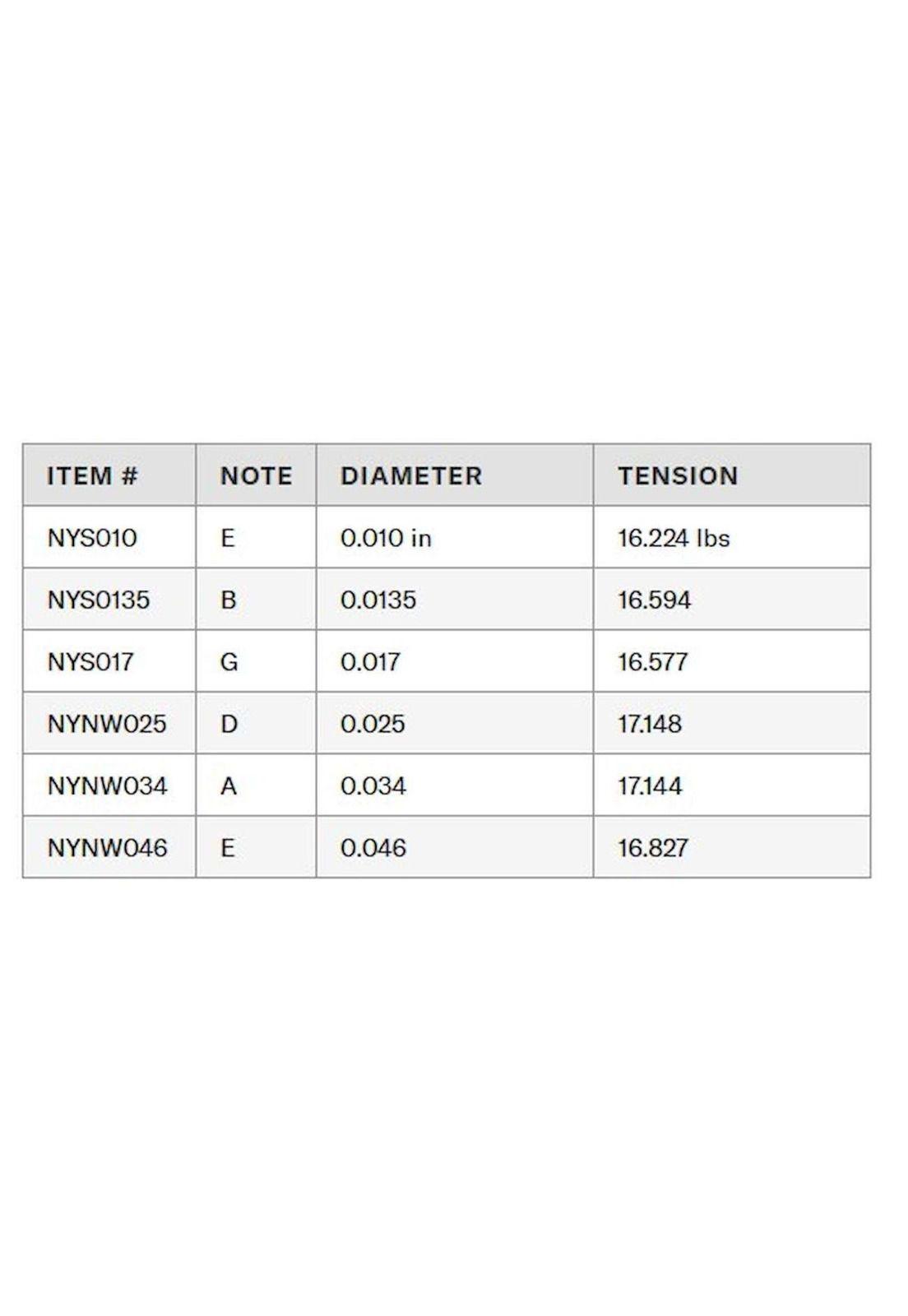 | ITEM # | NOTE | DIAMETER | TENSION |
|---|---|---|---|
| NYS010 | E | 0.010 in | 16.224 lbs |
| NYS0135 | B | 0.0135 | 16.594 |
| NYS017 | G | 0.017 | 16.577 |
| NYNW025 | D | 0.025 | 17.148 |
| NYNW034 | A | 0.034 | 17.144 |
| NYNW046 | E | 0.046 | 16.827 |